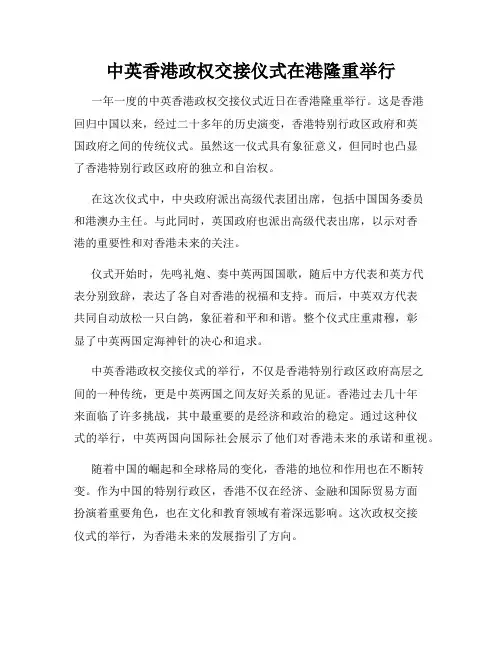 中英香港政权交接仪式在港隆重举行

一年一度的中英香港政权交接仪式近日在香港隆重举行。这是香港回归中国以来，经过二十多年的历史演变，香港特别行政区政府和英国政府之间的传统仪式。虽然这一仪式具有象征意义，但同时也凸显了香港特别行政区政府的独立和自治权。

在这次仪式中，中央政府派出高级代表团出席，包括中国国务委员和港澳办主任。与此同时，英国政府也派出高级代表出席，以示对香港的重要性和对香港未来的关注。

仪式开始时，先鸣礼炮、奏中英两国国歌，随后中方代表和英方代表分别致辞，表达了各自对香港的祝福和支持。而后，中英双方代表共同自动放松一只白鸽，象征着和平和和谐。整个仪式庄重肃穆，彰显了中英两国定海神针的决心和追求。

中英香港政权交接仪式的举行，不仅是香港特别行政区政府高层之间的一种传统，更是中英两国之间友好关系的见证。香港过去几十年来面临了许多挑战，其中最重要的是经济和政治的稳定。通过这种仪式的举行，中英两国向国际社会展示了他们对香港未来的承诺和重视。

随着中国的崛起和全球格局的变化，香港的地位和作用也在不断转变。作为中国的特别行政区，香港不仅在经济、金融和国际贸易方面扮演着重要角色，也在文化和教育领域有着深远影响。这次政权交接仪式的举行，为香港未来的发展指引了方向。